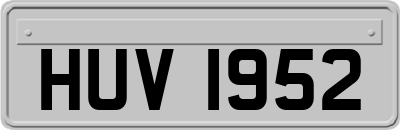 HUV 1952